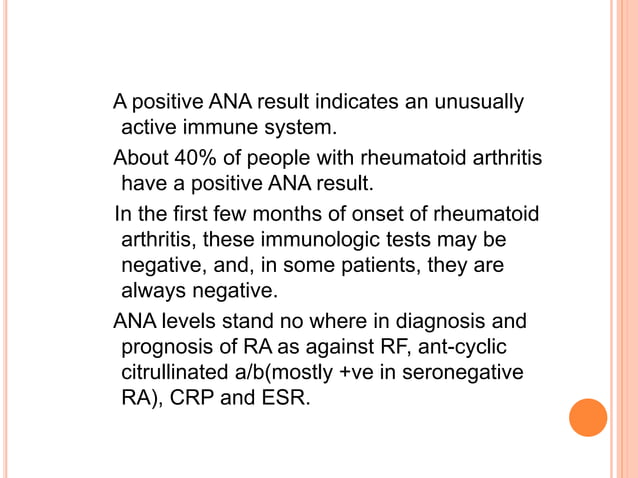 A positive ANA result indicates an unusually active immune system.

About 40% of people with rheumatoid arthritis have a positive ANA result.

In the first few months of onset of rheumatoid arthritis, these immunologic tests may be negative, and, in some patients, they are always negative.

ANA levels stand no where in diagnosis and prognosis of RA as against RF, ant-cyclic citrullinated a/b(mostly +ve in seronegative RA), CRP and ESR.